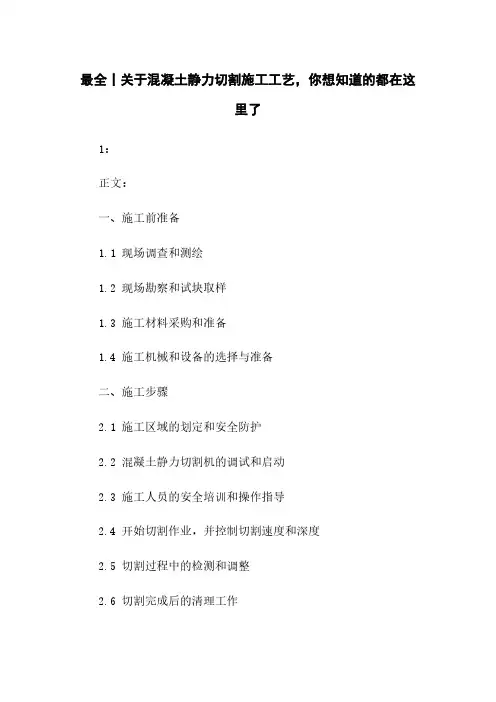 最全丨关于混凝土静力切割施工工艺，你想知道的都在这里了

1：

正文：

一、施工前准备

1.1 现场调查和测绘

1.2 现场勘察和试块取样

1.3 施工材料采购和准备

1.4 施工机械和设备的选择与准备

二、施工步骤

2.1 施工区域的划定和安全防护

2.2 混凝土静力切割机的调试和启动

2.3 施工人员的安全培训和操作指导

2.4 开始切割作业，并控制切割速度和深度

2.5 切割过程中的检测和调整

2.6 切割完成后的清理工作